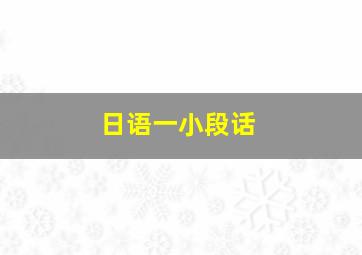 日语一小段话